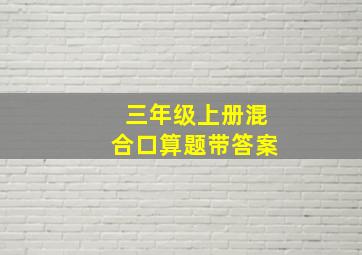 三年级上册混合口算题带答案